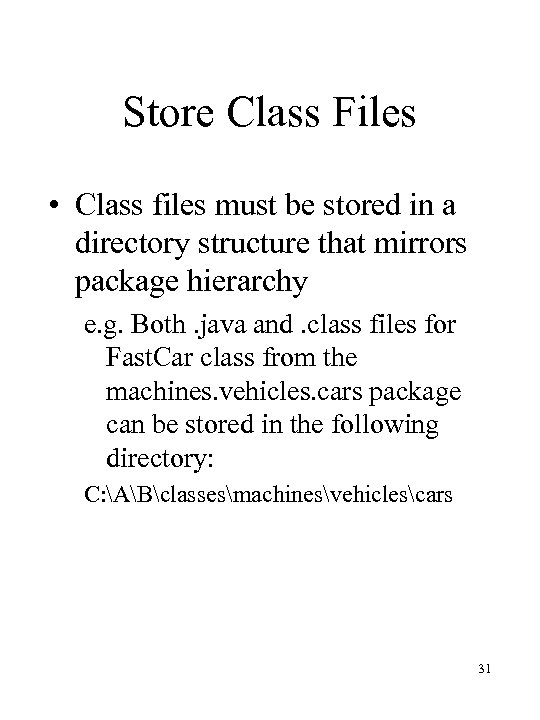 Store Class Files

• Class files must be stored in a directory structure that mirrors package hierarchy

e.g. Both .java and .class files for FastCar class from the machines.vehicles.cars package can be stored in the following directory:

C:\A\B\classes\machines\vehicles\cars

31